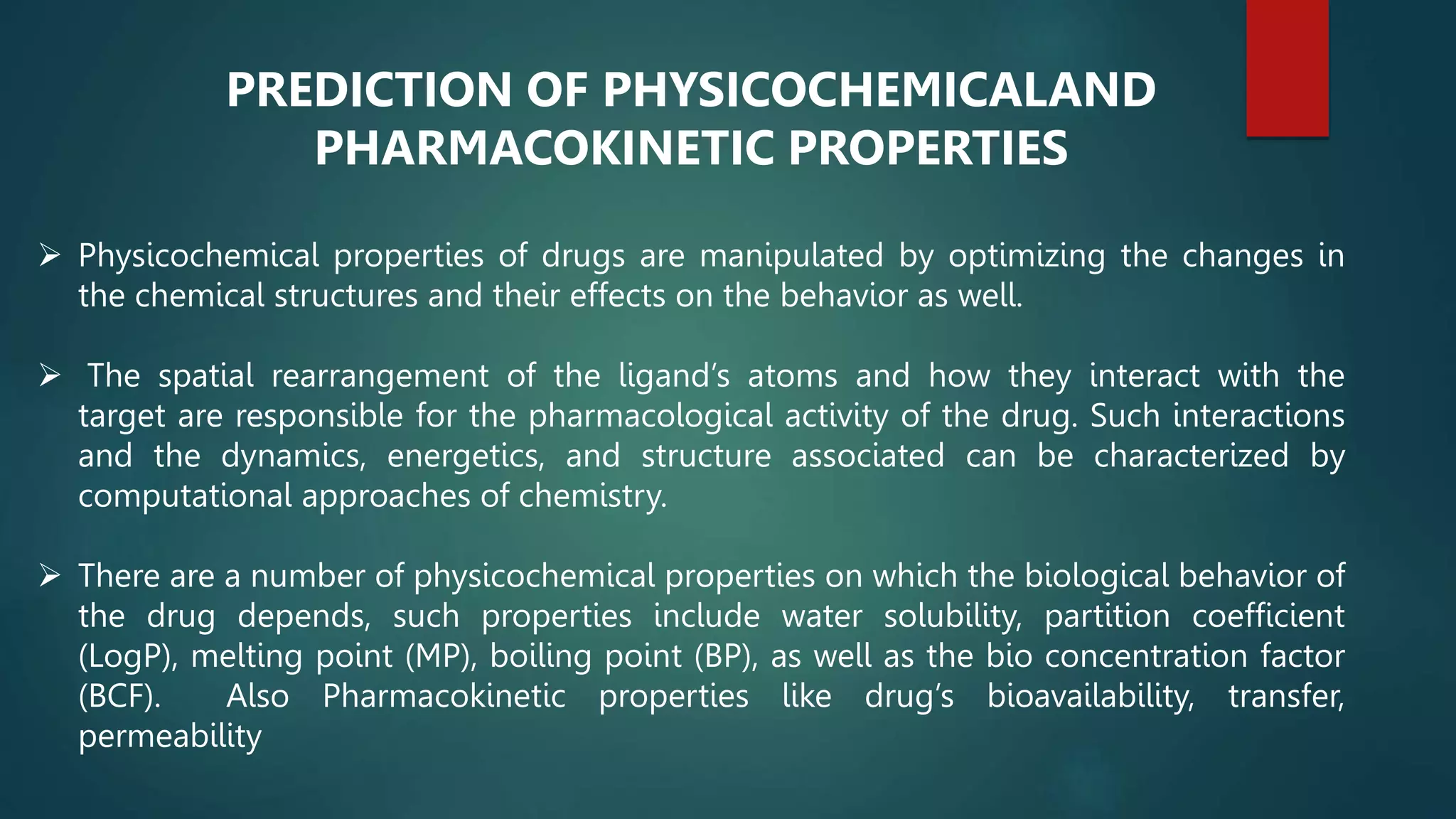 PREDICTION OF PHYSICOCHEMICALAND PHARMACOKINETIC PROPERTIES

➢ Physicochemical properties of drugs are manipulated by optimizing the changes in the chemical structures and their effects on the behavior as well.

➢ The spatial rearrangement of the ligand's atoms and how they interact with the target are responsible for the pharmacological activity of the drug. Such interactions and the dynamics, energetics, and structure associated can be characterized by computational approaches of chemistry.

➢ There are a number of physicochemical properties on which the biological behavior of the drug depends, such properties include water solubility, partition coefficient (LogP), melting point (MP), boiling point (BP), as well as the bio concentration factor (BCF). Also Pharmacokinetic properties like drug's bioavailability, transfer, permeability